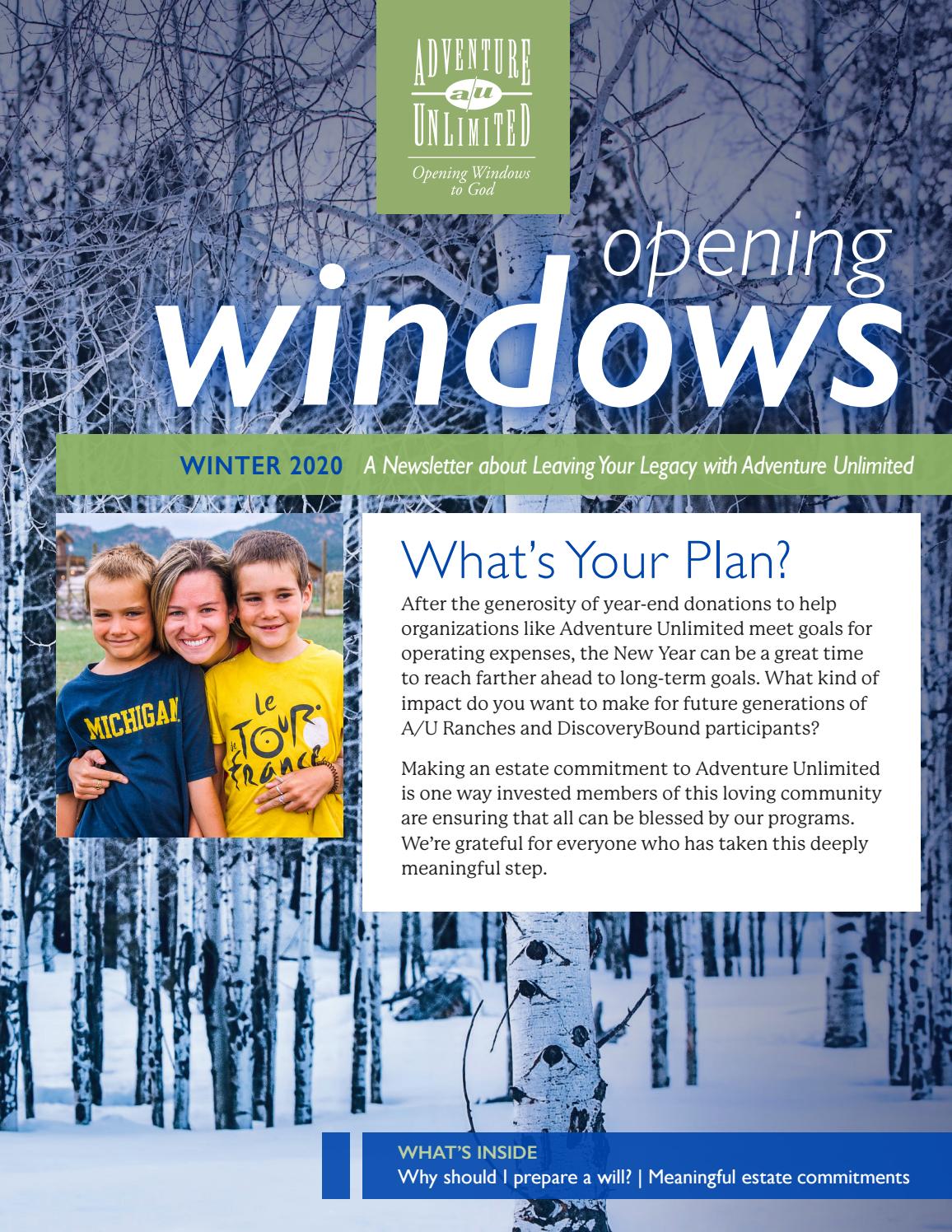 ADVENTURE
a/u
UNLIMITED
Opening Windows to God

opening
windows

WINTER 2020 A Newsletter about Leaving Your Legacy with Adventure Unlimited

MICHIGAN
le TOUR de France

What's Your Plan?

After the generosity of year-end donations to help organizations like Adventure Unlimited meet goals for operating expenses, the New Year can be a great time to reach farther ahead to long-term goals. What kind of impact do you want to make for future generations of A/U Ranches and DiscoveryBound participants?

Making an estate commitment to Adventure Unlimited is one way invested members of this loving community are ensuring that all can be blessed by our programs. We're grateful for everyone who has taken this deeply meaningful step.

WHAT'S INSIDE
Why should I prepare a will? | Meaningful estate commitments